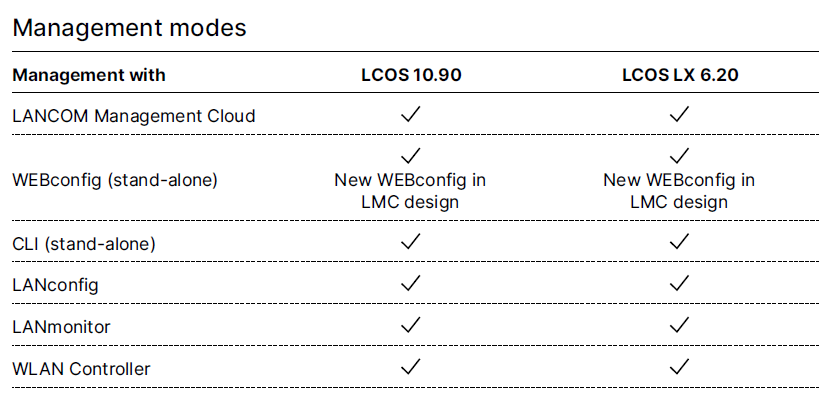 Management modes

| Management with | LCOS 10.90 | LCOS LX 6.20 |
|---|---|---|
| LANCOM Management Cloud | ✓ | ✓ |
| WEBconfig (stand-alone) | ✓ New WEBconfig in LMC design | ✓ New WEBconfig in LMC design |
| CLI (stand-alone) | ✓ | ✓ |
| LANconfig | ✓ | ✓ |
| LANmonitor | ✓ | ✓ |
| WLAN Controller | ✓ | ✓ |